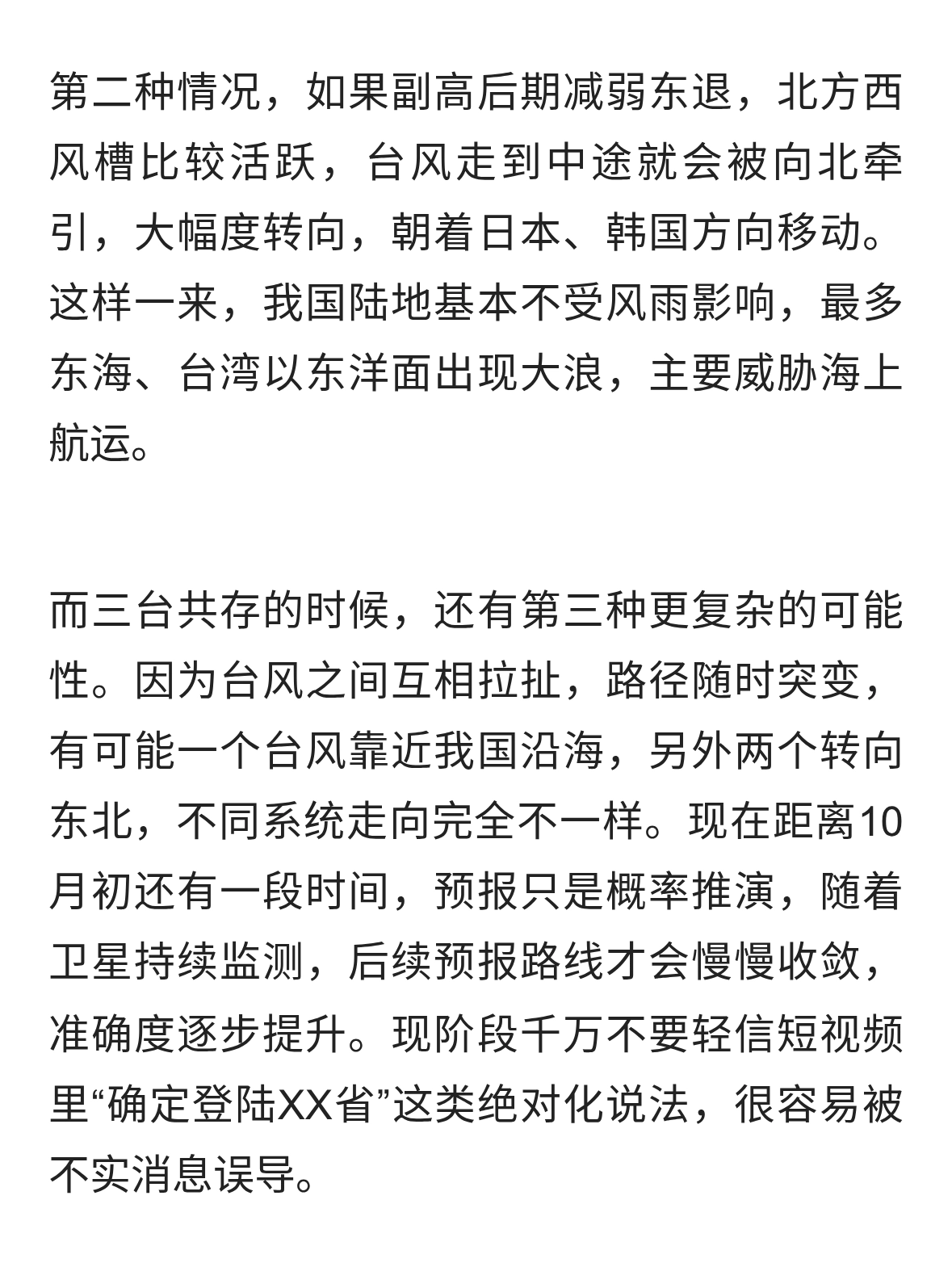 第二种情况，如果副高后期减弱东退，北方西风槽比较活跃，台风走到中途就会被向北牵引，大幅度转向，朝着日本、韩国方向移动。这样一来，我国陆地基本不受风雨影响，最多东海、台湾以东洋面出现大浪，主要威胁海上航运。

而三台共存的时候，还有第三种更复杂的可能性。因为台风之间互相拉扯，路径随时突变，有可能一个台风靠近我国沿海，另外两个转向东北，不同系统走向完全不一样。现在距离10月初还有一段时间，预报只是概率推演，随着卫星持续监测，后续预报路线才会慢慢收敛，准确度逐步提升。现阶段千万不要轻信短视频里“确定登陆XX省”这类绝对化说法，很容易被不实消息误导。